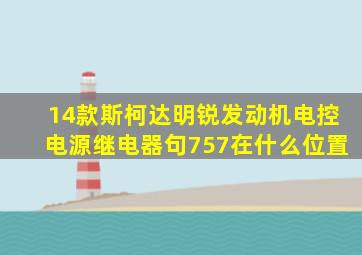 14款斯柯达明锐发动机电控电源继电器句757在什么位置